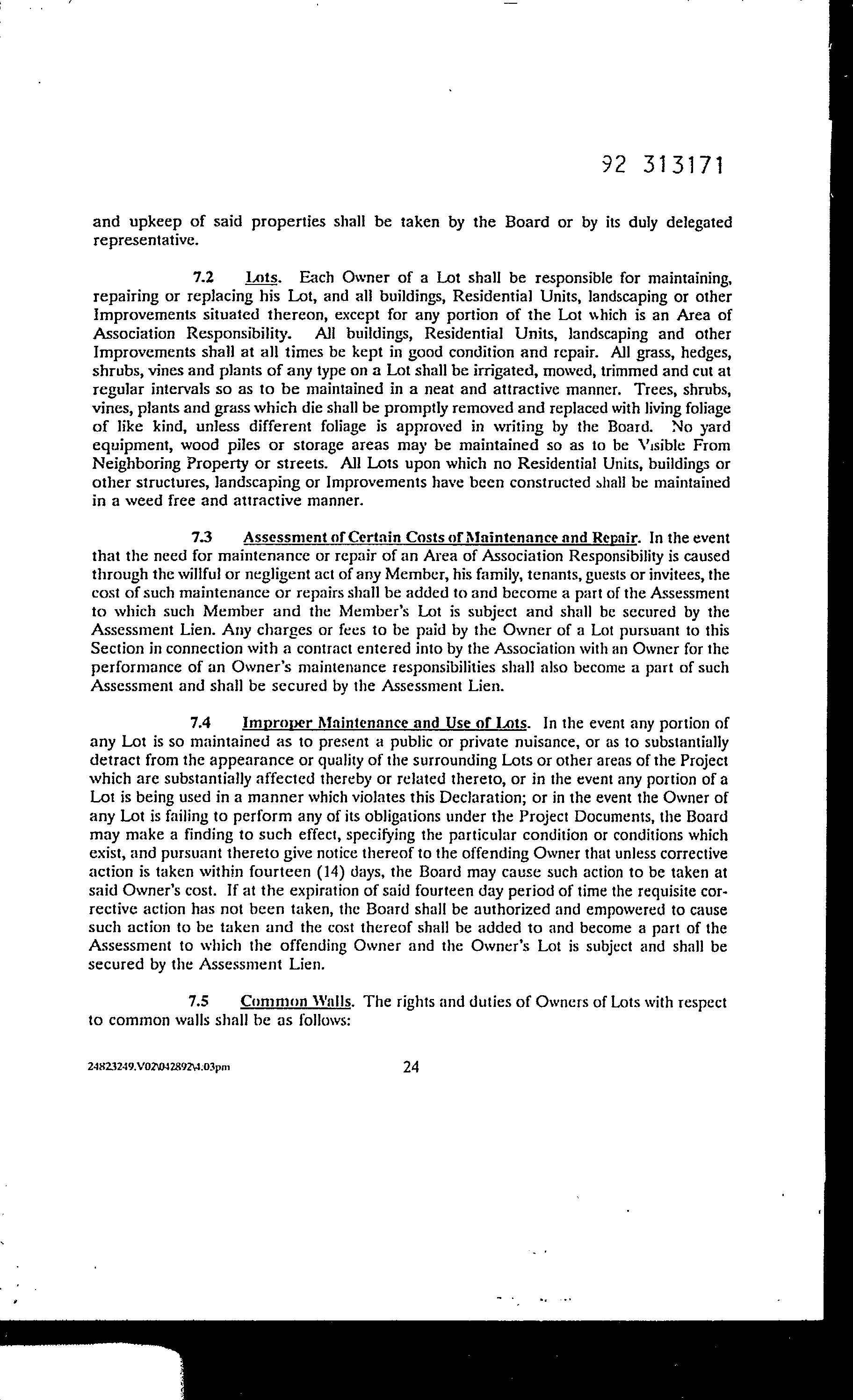 92 313171

and upkeep of said properties shall be taken by the Board or by its duly delegated representative.

7.2 Lots. Each Owner of a Lot shall be responsible for maintaining, repairing or replacing his Lot, and all buildings, Residential Units, landscaping or other Improvements situated thereon, except for any portion of the Lot which is an Area of Association Responsibility. All buildings, Residential Units, landscaping and other Improvements shall at all times be kept in good condition and repair. All grass, hedges, shrubs, vines and plants of any type on a Lot shall be irrigated, mowed, trimmed and cut at regular intervals so as to be maintained in a neat and attractive manner. Trees, shrubs, vines, plants and grass which die shall be promptly removed and replaced with living foliage of like kind, unless different foliage is approved in writing by the Board. No yard equipment, wood piles or storage areas may be maintained so as to be Visible From Neighboring Property or streets. All Lots upon which no Residential Units, buildings or other structures, landscaping or Improvements have been constructed shall be maintained in a weed free and attractive manner.

7.3 Assessment of Certain Costs of Maintenance and Repair. In the event that the need for maintenance or repair of an Area of Association Responsibility is caused through the willful or negligent act of any Member, his family, tenants, guests or invitees, the cost of such maintenance or repairs shall be added to and become a part of the Assessment to which such Member and the Member's Lot is subject and shall be secured by the Assessment Lien. Any charges or fees to be paid by the Owner of a Lot pursuant to this Section in connection with a contract entered into by the Association with an Owner for the performance of an Owner's maintenance responsibilities shall also become a part of such Assessment and shall be secured by the Assessment Lien.

7.4 Improper Maintenance and Use of Lots. In the event any portion of any Lot is so maintained as to present a public or private nuisance, or as to substantially detract from the appearance or quality of the surrounding Lots or other areas of the Project which are substantially affected thereby or related thereto, or in the event any portion of a Lot is being used in a manner which violates this Declaration; or in the event the Owner of any Lot is failing to perform any of its obligations under the Project Documents, the Board may make a finding to such effect, specifying the particular condition or conditions which exist, and pursuant thereto give notice thereof to the offending Owner that unless corrective action is taken within fourteen (14) days, the Board may cause such action to be taken at said Owner's cost. If at the expiration of said fourteen day period of time the requisite corrective action has not been taken, the Board shall be authorized and empowered to cause such action to be taken and the cost thereof shall be added to and become a part of the Assessment to which the offending Owner and the Owner's Lot is subject and shall be secured by the Assessment Lien.

7.5 Common Walls. The rights and duties of Owners of Lots with respect to common walls shall be as follows:

24823249.V02\042892\4.03pm 24